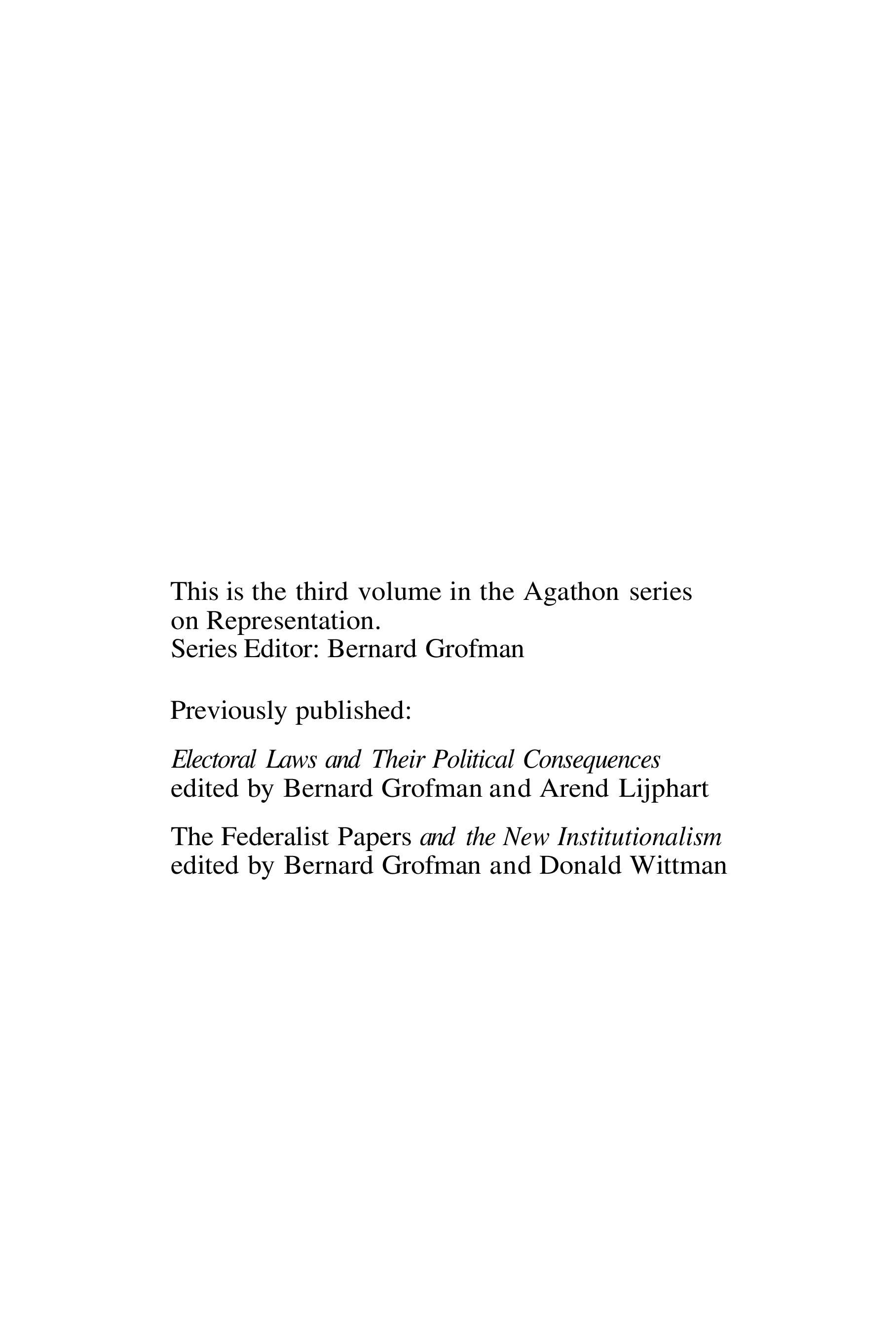 This is the third volume in the Agathon series on Representation.
Series Editor: Bernard Grofman

Previously published:

Electoral Laws and Their Political Consequences
edited by Bernard Grofman and Arend Lijphart

The Federalist Papers and the New Institutionalism
edited by Bernard Grofman and Donald Wittman